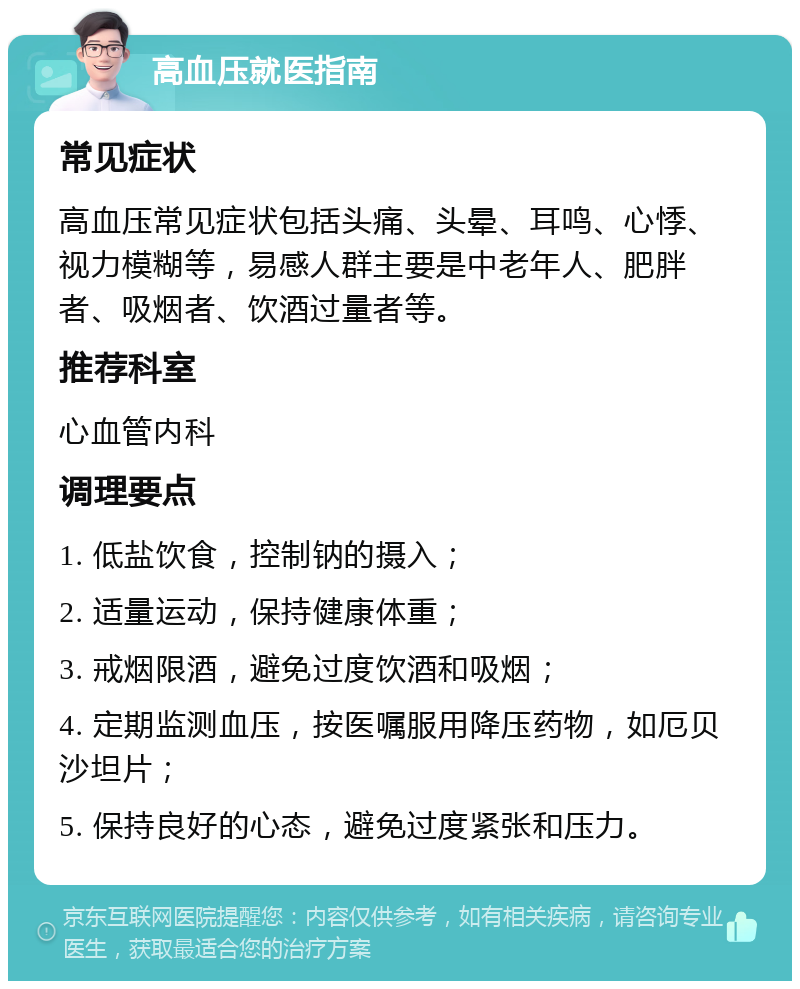 高血压就医指南

常见症状

高血压常见症状包括头痛、头晕、耳鸣、心悸、视力模糊等，易感人群主要是中老年人、肥胖者、吸烟者、饮酒过量者等。

推荐科室

心血管内科

调理要点

1. 低盐饮食，控制钠的摄入；

2. 适量运动，保持健康体重；

3. 戒烟限酒，避免过度饮酒和吸烟；

4. 定期监测血压，按医嘱服用降压药物，如厄贝沙坦片；

5. 保持良好的心态，避免过度紧张和压力。

京东互联网医院提醒您：内容仅供参考，如有相关疾病，请咨询专业医生，获取最适合您的治疗方案